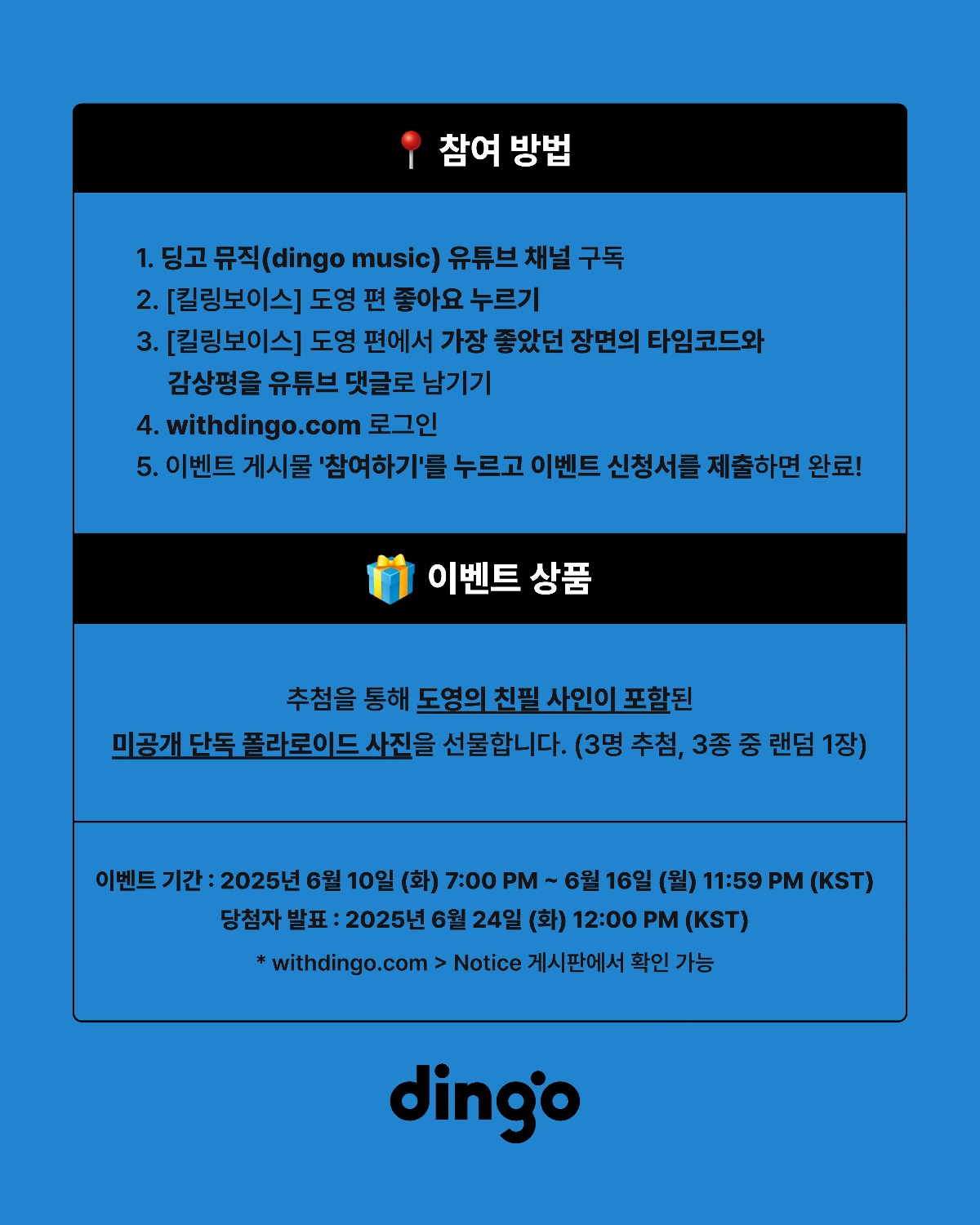 📍 참여 방법

1. 딩고 뮤직(dingo music) 유튜브 채널 구독
2. [킬링보이스] 도영 편 좋아요 누르기
3. [킬링보이스] 도영 편에서 가장 좋았던 장면의 타임코드와 감상평을 유튜브 댓글로 남기기
4. withdingo.com 로그인
5. 이벤트 게시물 '참여하기'를 누르고 이벤트 신청서를 제출하면 완료!

🎁 이벤트 상품

추첨을 통해 도영의 친필 사인이 포함된
미공개 단독 폴라로이드 사진을 선물합니다. (3명 추첨, 3종 중 랜덤 1장)

이벤트 기간 : 2025년 6월 10일 (화) 7:00 PM ~ 6월 16일 (월) 11:59 PM (KST)
당첨자 발표 : 2025년 6월 24일 (화) 12:00 PM (KST)
* withdingo.com > Notice 게시판에서 확인 가능

dingo